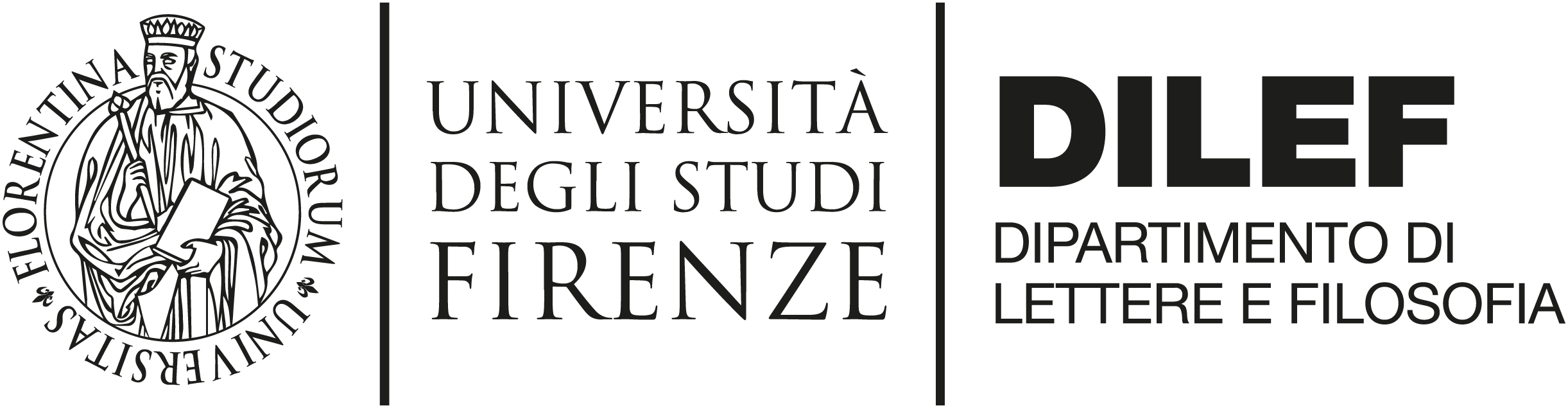 FLORENTINA STUDIORUM UNIVERSITAS

UNIVERSITÀ
DEGLI STUDI
FIRENZE

DILEF
DIPARTIMENTO DI
LETTERE E FILOSOFIA